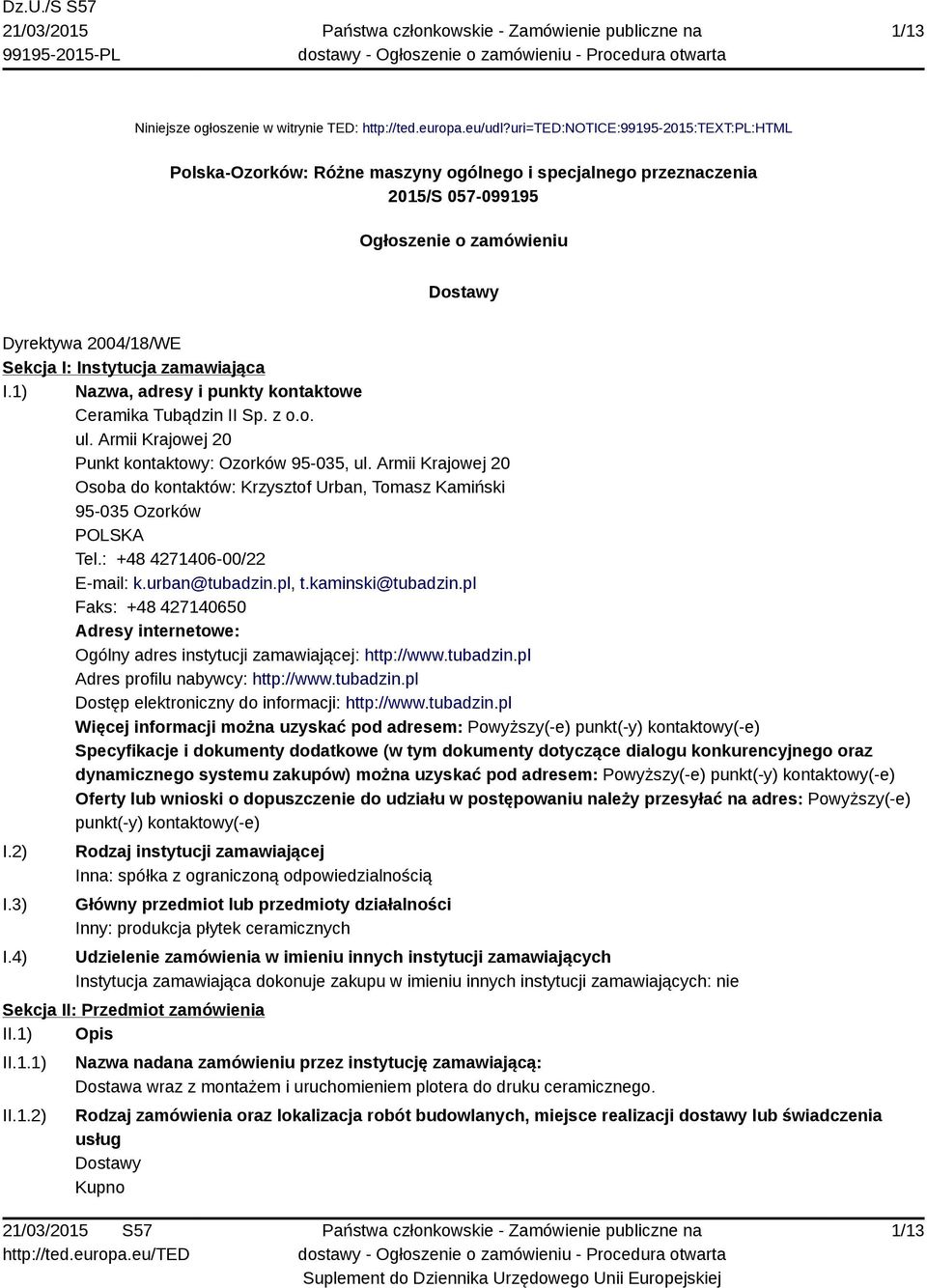 Dz.U./S S57
21/03/2015
99195-2015-PL

Państwa członkowskie - Zamówienie publiczne na dostawy - Ogłoszenie o zamówieniu - Procedura otwarta

1/13

Niniejsze ogłoszenie w witrynie TED: http://ted.europa.eu/udl?uri=TED:NOTICE:99195-2015:TEXT:PL:HTML

Polska-Ozorków: Różne maszyny ogólnego i specjalnego przeznaczenia
2015/S 057-099195

Ogłoszenie o zamówieniu

Dostawy

Dyrektywa 2004/18/WE
Sekcja I: Instytucja zamawiająca
I.1) Nazwa, adresy i punkty kontaktowe
Ceramika Tubądzin II Sp. z o.o.
ul. Armii Krajowej 20
Punkt kontaktowy: Ozorków 95-035, ul. Armii Krajowej 20
Osoba do kontaktów: Krzysztof Urban, Tomasz Kamiński
95-035 Ozorków
POLSKA
Tel.: +48 4271406-00/22
E-mail: k.urban@tubadzin.pl, t.kaminski@tubadzin.pl
Faks: +48 427140650
Adresy internetowe:
Ogólny adres instytucji zamawiającej: http://www.tubadzin.pl
Adres profilu nabywcy: http://www.tubadzin.pl
Dostęp elektroniczny do informacji: http://www.tubadzin.pl
Więcej informacji można uzyskać pod adresem: Powyższy(-e) punkt(-y) kontaktowy(-e)
Specyfikacje i dokumenty dodatkowe (w tym dokumenty dotyczące dialogu konkurencyjnego oraz dynamicznego systemu zakupów) można uzyskać pod adresem: Powyższy(-e) punkt(-y) kontaktowy(-e)
Oferty lub wnioski o dopuszczenie do udziału w postępowaniu należy przesyłać na adres: Powyższy(-e) punkt(-y) kontaktowy(-e)
I.2) Rodzaj instytucji zamawiającej
Inna: spółka z ograniczoną odpowiedzialnością
I.3) Główny przedmiot lub przedmioty działalności
Inny: produkcja płytek ceramicznych
I.4) Udzielenie zamówienia w imieniu innych instytucji zamawiających
Instytucja zamawiająca dokonuje zakupu w imieniu innych instytucji zamawiających: nie
Sekcja II: Przedmiot zamówienia
II.1) Opis
II.1.1) Nazwa nadana zamówieniu przez instytucję zamawiającą:
Dostawa wraz z montażem i uruchomieniem plotera do druku ceramicznego.
II.1.2) Rodzaj zamówienia oraz lokalizacja robót budowlanych, miejsce realizacji dostawy lub świadczenia usług
Dostawy
Kupno

21/03/2015 S57
http://ted.europa.eu/TED

Państwa członkowskie - Zamówienie publiczne na dostawy - Ogłoszenie o zamówieniu - Procedura otwarta
Suplement do Dziennika Urzędowego Unii Europejskiej

1/13